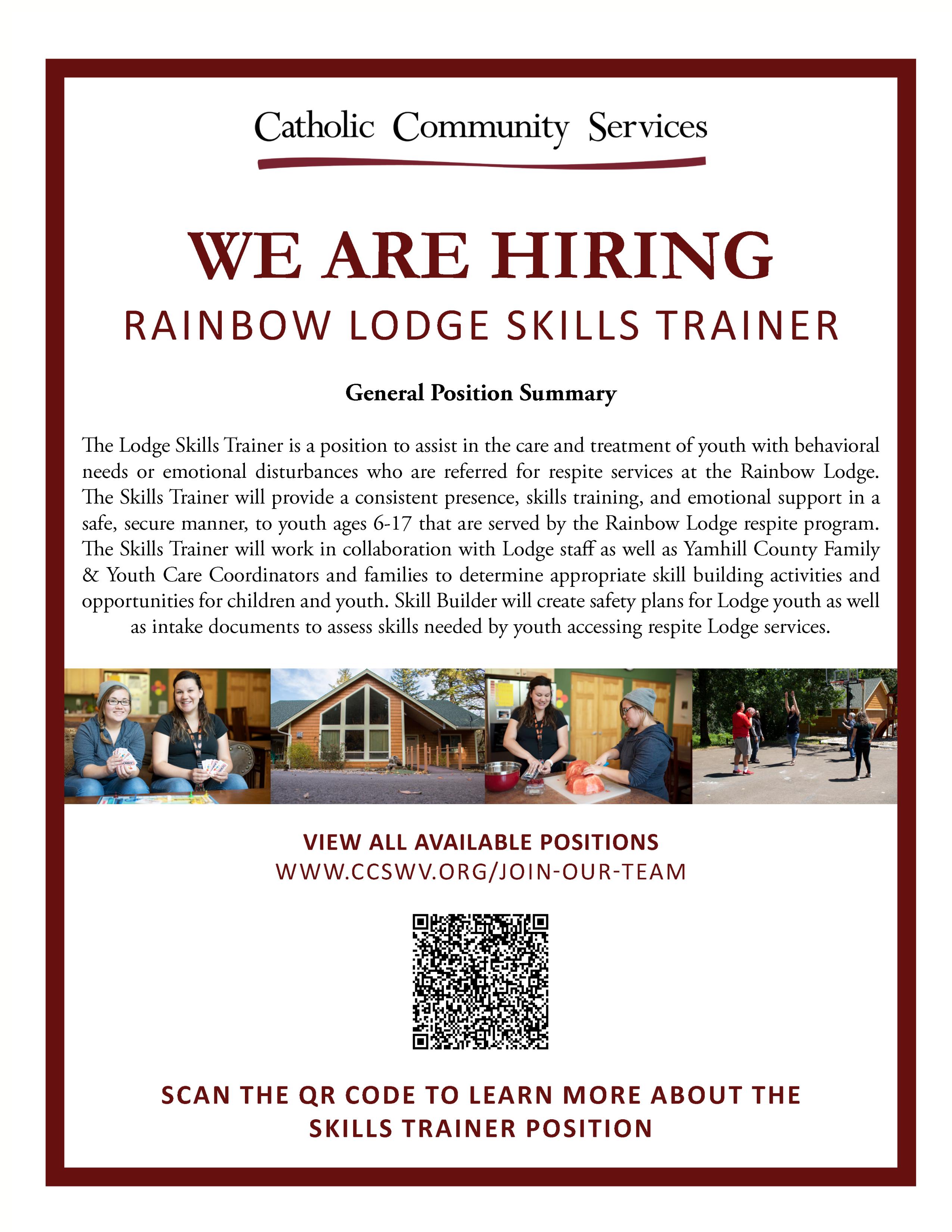 Catholic Community Services

WE ARE HIRING

RAINBOW LODGE SKILLS TRAINER

General Position Summary

The Lodge Skills Trainer is a position to assist in the care and treatment of youth with behavioral needs or emotional disturbances who are referred for respite services at the Rainbow Lodge. The Skills Trainer will provide a consistent presence, skills training, and emotional support in a safe, secure manner, to youth ages 6-17 that are served by the Rainbow Lodge respite program. The Skills Trainer will work in collaboration with Lodge staff as well as Yamhill County Family & Youth Care Coordinators and families to determine appropriate skill building activities and opportunities for children and youth. Skill Builder will create safety plans for Lodge youth as well as intake documents to assess skills needed by youth accessing respite Lodge services.

VIEW ALL AVAILABLE POSITIONS
WWW.CCSWV.ORG/JOIN-OUR-TEAM

SCAN THE QR CODE TO LEARN MORE ABOUT THE SKILLS TRAINER POSITION